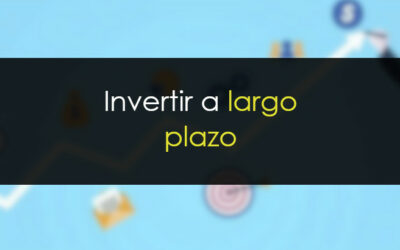 Invertir a largo plazo